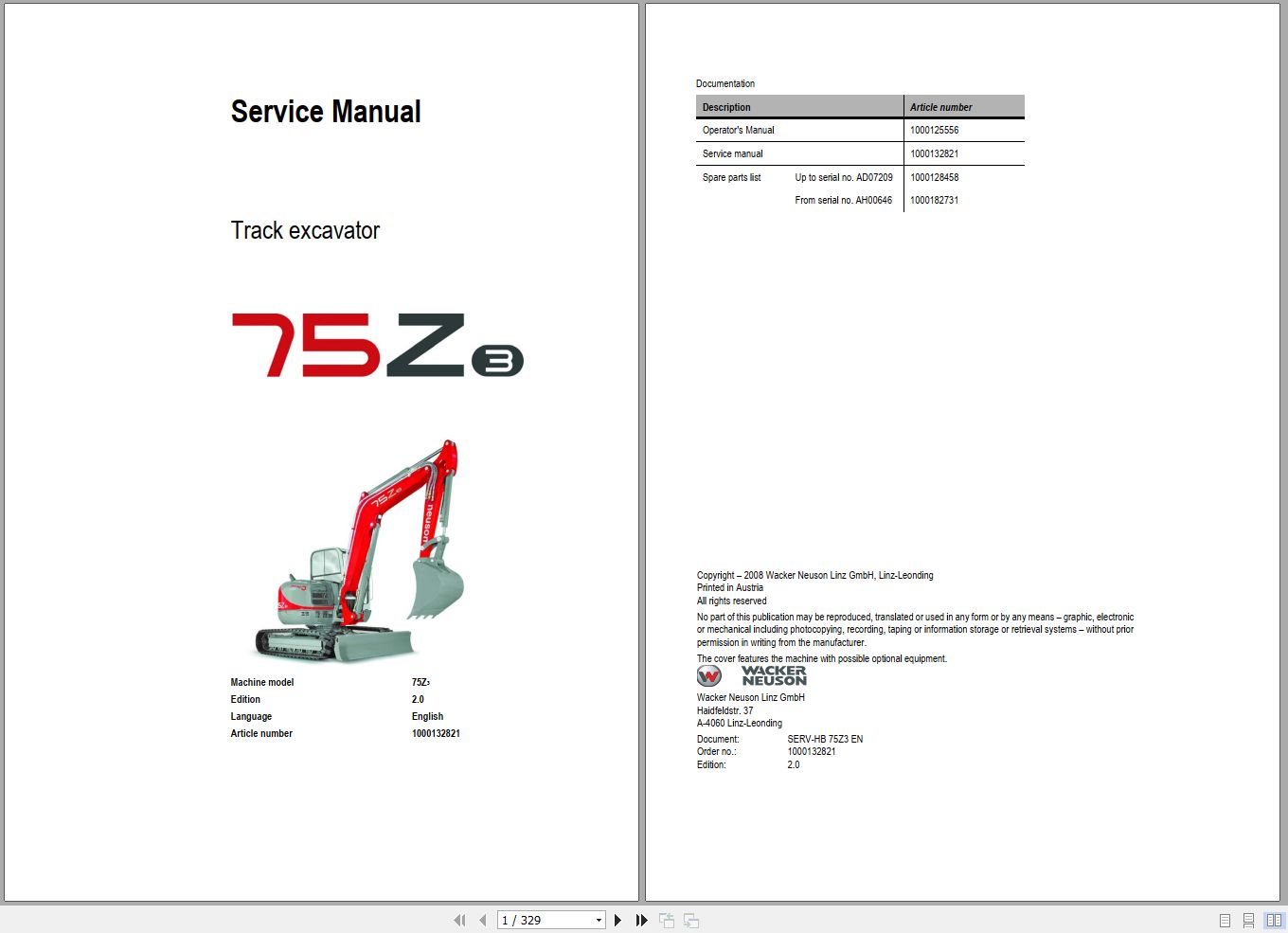 Service Manual

Track excavator

75Z3

75Z3

neuson

Machine model 75Z3
Edition 2.0
Language English
Article number 1000132821

Documentation

| Description | | Article number |
|---|---|---|
| Operator's Manual | | 1000125556 |
| Service manual | | 1000132821 |
| Spare parts list | Up to serial no. AD07209 | 1000128458 |
| | From serial no. AH00646 | 1000182731 |

Copyright – 2008 Wacker Neuson Linz GmbH, Linz-Leonding
Printed in Austria
All rights reserved

No part of this publication may be reproduced, translated or used in any form or by any means – graphic, electronic or mechanical including photocopying, recording, taping or information storage or retrieval systems – without prior permission in writing from the manufacturer.

The cover features the machine with possible optional equipment.

WACKER NEUSON

Wacker Neuson Linz GmbH
Haidfeldstr. 37
A-4060 Linz-Leonding

Document: SERV-HB 75Z3 EN
Order no.: 1000132821
Edition: 2.0

1 / 329